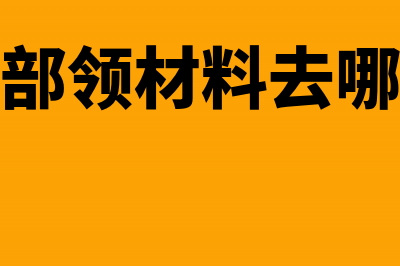 部领材料去哪